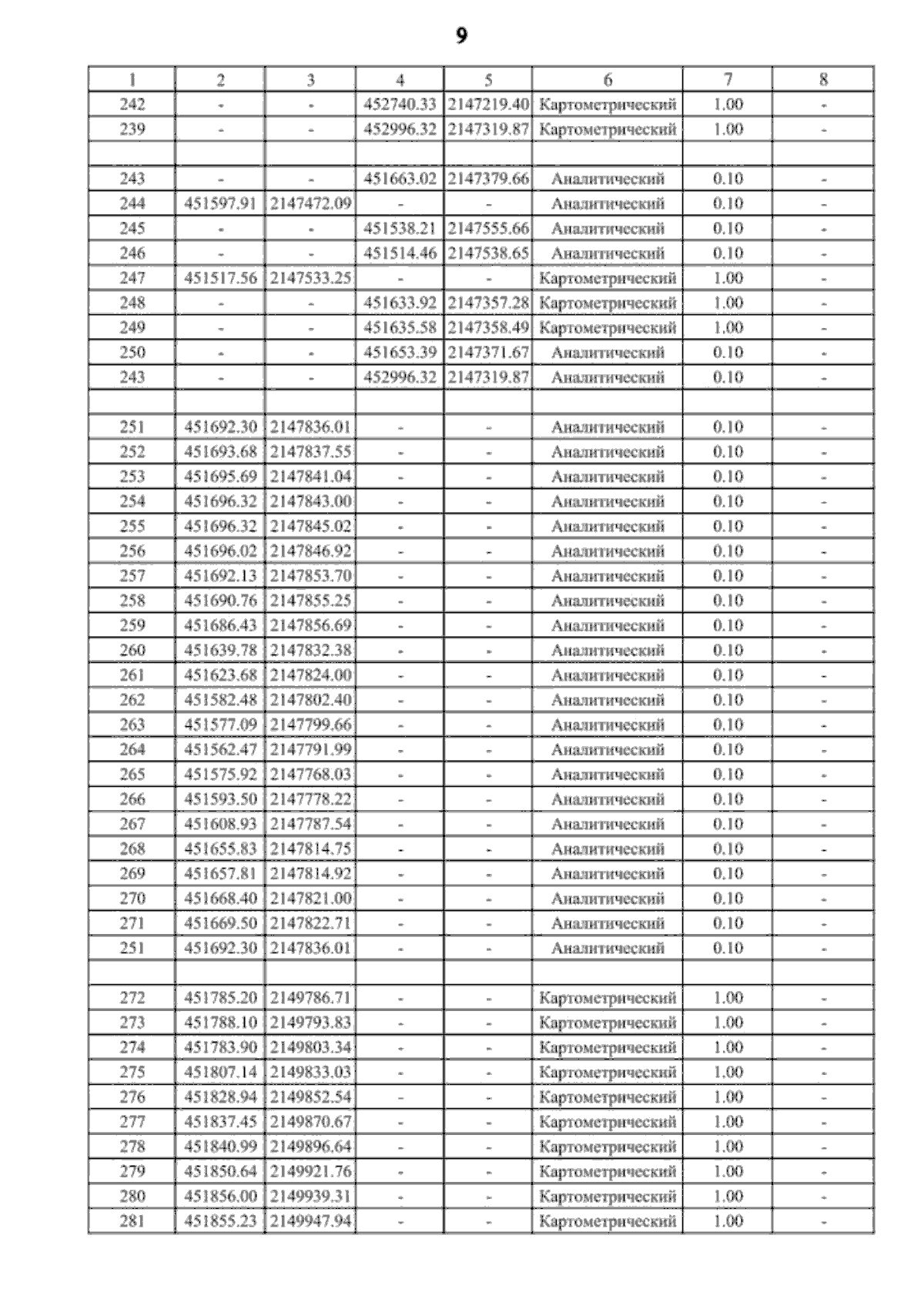 9

| 1 | 2 | 3 | 4 | 5 | 6 | 7 | 8 |
|---|---|---|---|---|---|---|---|
| 242 | - | - | 452740.33 | 2147219.40 | Картометрический | 1.00 | - |
| 239 | - | - | 452996.32 | 2147319.87 | Картометрический | 1.00 | - |
| | | | | | | | |
| 243 | - | - | 451663.02 | 2147379.66 | Аналитический | 0.10 | - |
| 244 | 451597.91 | 2147472.09 | - | - | Аналитический | 0.10 | - |
| 245 | - | - | 451538.21 | 2147555.66 | Аналитический | 0.10 | - |
| 246 | - | - | 451514.46 | 2147538.65 | Аналитический | 0.10 | - |
| 247 | 451517.56 | 2147533.25 | - | - | Картометрический | 1.00 | - |
| 248 | - | - | 451633.92 | 2147357.28 | Картометрический | 1.00 | - |
| 249 | - | - | 451635.58 | 2147358.49 | Картометрический | 1.00 | - |
| 250 | - | - | 451653.39 | 2147371.67 | Аналитический | 0.10 | - |
| 243 | - | - | 452996.32 | 2147319.87 | Аналитический | 0.10 | - |
| | | | | | | | |
| 251 | 451692.30 | 2147836.01 | - | - | Аналитический | 0.10 | - |
| 252 | 451693.68 | 2147837.55 | - | - | Аналитический | 0.10 | - |
| 253 | 451695.69 | 2147841.04 | - | - | Аналитический | 0.10 | - |
| 254 | 451696.32 | 2147843.00 | - | - | Аналитический | 0.10 | - |
| 255 | 451696.32 | 2147845.02 | - | - | Аналитический | 0.10 | - |
| 256 | 451696.02 | 2147846.92 | - | - | Аналитический | 0.10 | - |
| 257 | 451692.13 | 2147853.70 | - | - | Аналитический | 0.10 | - |
| 258 | 451690.76 | 2147855.25 | - | - | Аналитический | 0.10 | - |
| 259 | 451686.43 | 2147856.69 | - | - | Аналитический | 0.10 | - |
| 260 | 451639.78 | 2147832.38 | - | - | Аналитический | 0.10 | - |
| 261 | 451623.68 | 2147824.00 | - | - | Аналитический | 0.10 | - |
| 262 | 451582.48 | 2147802.40 | - | - | Аналитический | 0.10 | - |
| 263 | 451577.09 | 2147799.66 | - | - | Аналитический | 0.10 | - |
| 264 | 451562.47 | 2147791.99 | - | - | Аналитический | 0.10 | - |
| 265 | 451575.92 | 2147768.03 | - | - | Аналитический | 0.10 | - |
| 266 | 451593.50 | 2147778.22 | - | - | Аналитический | 0.10 | - |
| 267 | 451608.93 | 2147787.54 | - | - | Аналитический | 0.10 | - |
| 268 | 451655.83 | 2147814.75 | - | - | Аналитический | 0.10 | - |
| 269 | 451657.81 | 2147814.92 | - | - | Аналитический | 0.10 | - |
| 270 | 451668.40 | 2147821.00 | - | - | Аналитический | 0.10 | - |
| 271 | 451669.50 | 2147822.71 | - | - | Аналитический | 0.10 | - |
| 251 | 451692.30 | 2147836.01 | - | - | Аналитический | 0.10 | - |
| | | | | | | | |
| 272 | 451785.20 | 2149786.71 | - | - | Картометрический | 1.00 | - |
| 273 | 451788.10 | 2149793.83 | - | - | Картометрический | 1.00 | - |
| 274 | 451783.90 | 2149803.34 | - | - | Картометрический | 1.00 | - |
| 275 | 451807.14 | 2149833.03 | - | - | Картометрический | 1.00 | - |
| 276 | 451828.94 | 2149852.54 | - | - | Картометрический | 1.00 | - |
| 277 | 451837.45 | 2149870.67 | - | - | Картометрический | 1.00 | - |
| 278 | 451840.99 | 2149896.64 | - | - | Картометрический | 1.00 | - |
| 279 | 451850.64 | 2149921.76 | - | - | Картометрический | 1.00 | - |
| 280 | 451856.00 | 2149939.31 | - | - | Картометрический | 1.00 | - |
| 281 | 451855.23 | 2149947.94 | - | - | Картометрический | 1.00 | - |